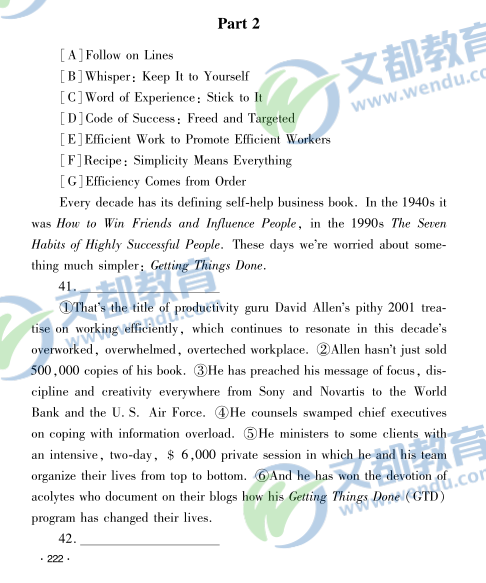 Part 2

[A] Follow on Lines

[B] Whisper: Keep It to Yourself

[C] Word of Experience: Stick to It

[D] Code of Success: Freed and Targeted

[E] Efficient Work to Promote Efficient Workers

[F] Recipe: Simplicity Means Everything

[G] Efficiency Comes from Order

Every decade has its defining self-help business book. In the 1940s it was How to Win Friends and Influence People, in the 1990s The Seven Habits of Highly Successful People. These days we're worried about something much simpler: Getting Things Done.

41. ____

①That's the title of productivity guru David Allen's pithy 2001 treatise on working efficiently, which continues to resonate in this decade's overworked, overwhelmed, overteched workplace. ②Allen hasn't just sold 500,000 copies of his book. ③He has preached his message of focus, discipline and creativity everywhere from Sony and Novartis to the World Bank and the U.S. Air Force. ④He counsels swamped chief executives on coping with information overload. ⑤He ministers to some clients with an intensive, two-day, $6,000 private session in which he and his team organize their lives from top to bottom. ⑥And he has won the devotion of acolytes who document on their blogs how his Getting Things Done (GTD) program has changed their lives.

42. ____

· 222 ·

文都教育 www.wendu.com